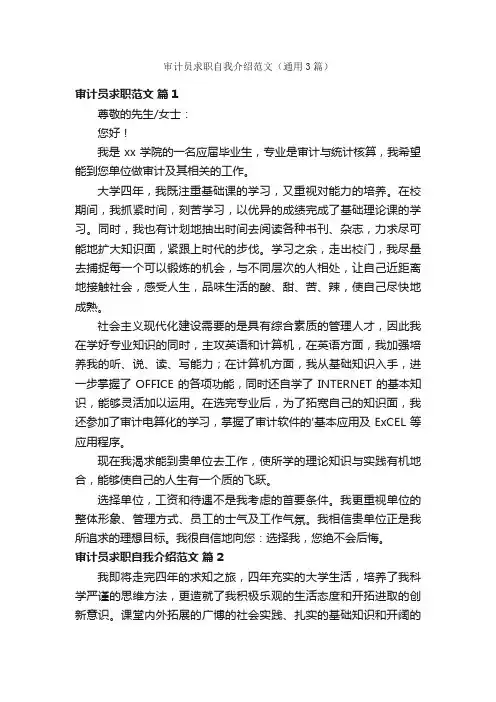 审计员求职自我介绍范文（通用3篇）

审计员求职范文 篇1

尊敬的先生/女士：

您好！

我是 xx 学院的一名应届毕业生，专业是审计与统计核算，我希望能到您单位做审计及其相关的工作。

大学四年，我既注重基础课的学习，又重视对能力的培养。在校期间，我抓紧时间，刻苦学习，以优异的成绩完成了基础理论课的学习。同时，我也有计划地抽出时间去阅读各种书刊、杂志，力求尽可能地扩大知识面，紧跟上时代的步伐。学习之余，走出校门，我尽量去捕捉每一个可以锻炼的机会，与不同层次的人相处，让自己近距离地接触社会，感受人生，品味生活的酸、甜、苦、辣，使自己尽快地成熟。

社会主义现代化建设需要的是具有综合素质的管理人才，因此我在学好专业知识的同时，主攻英语和计算机，在英语方面，我加强培养我的听、说、读、写能力；在计算机方面，我从基础知识入手，进一步掌握了 OFFICE 的各项功能，同时还自学了 INTERNET 的基本知识，能够灵活加以运用。在选完专业后，为了拓宽自己的知识面，我还参加了审计电算化的学习，掌握了审计软件的'基本应用及 ExCEL 等应用程序。

现在我渴求能到贵单位去工作，使所学的理论知识与实践有机地合，能够使自己的人生有一个质的飞跃。

选择单位，工资和待遇不是我考虑的首要条件。我更重视单位的整体形象、管理方式、员工的士气及工作气氛。我相信贵单位正是我所追求的理想目标。我很自信地向您：选择我，您绝不会后悔。

审计员求职自我介绍范文 篇2

我即将走完四年的求知之旅，四年充实的大学生活，培养了我科学严谨的思维方法，更造就了我积极乐观的生活态度和开拓进取的创新意识。课堂内外拓展的广博的社会实践、扎实的基础知识和开阔的